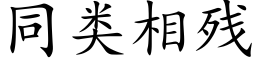 同类相残